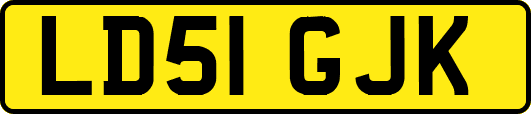 LD51 GJK